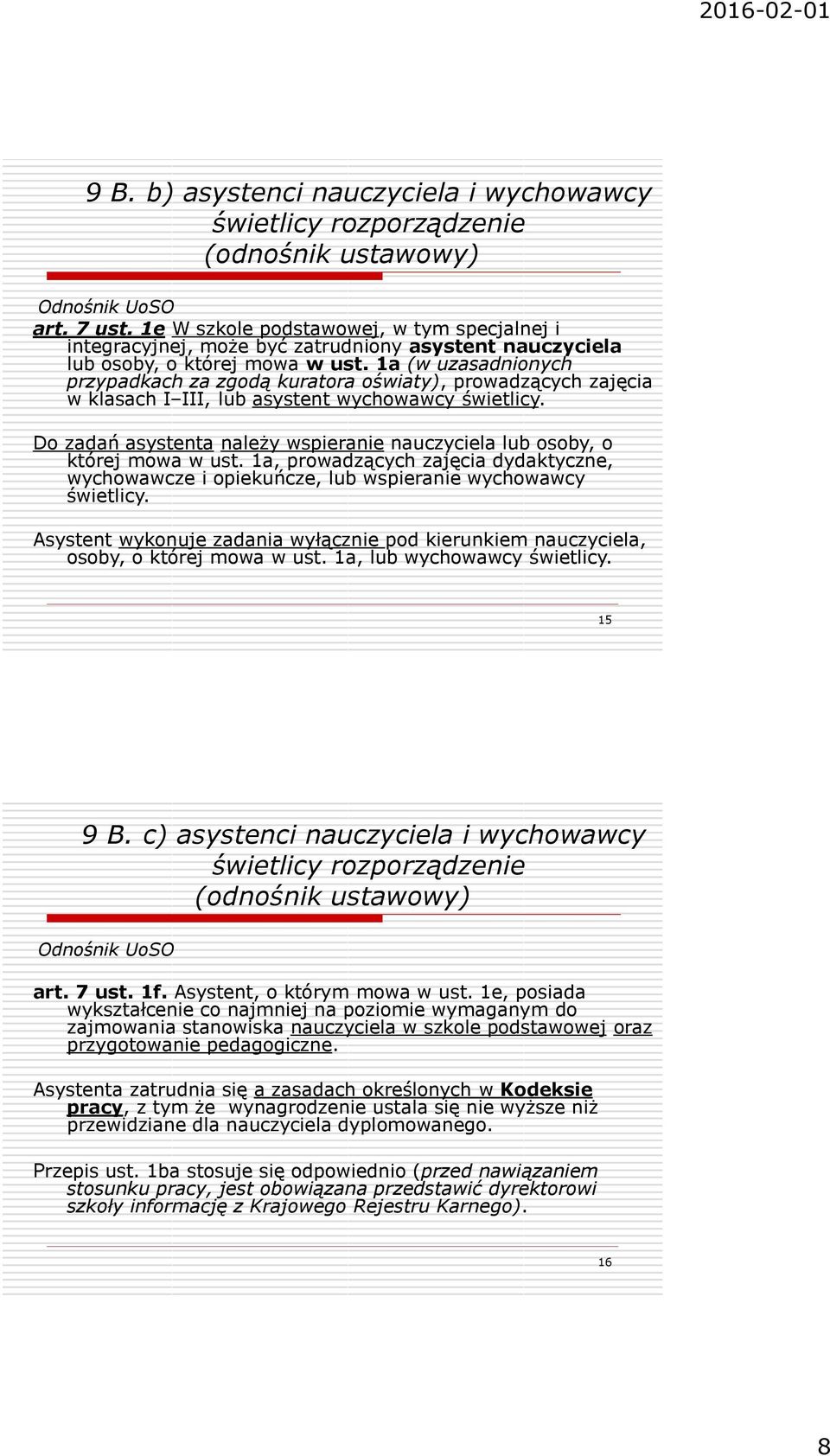 2016-02-01

9 B. b) asystenci nauczyciela i wychowawcy świetlicy rozporządzenie (odnośnik ustawowy)

Odnośnik UoSO

art. 7 ust. 1e W szkole podstawowej, w tym specjalnej i integracyjnej, może być zatrudniony asystent nauczyciela lub osoby, o której mowa w ust. 1a (w uzasadnionych przypadkach za zgodą kuratora oświaty), prowadzących zajęcia w klasach I–III, lub asystent wychowawcy świetlicy.

Do zadań asystenta należy wspieranie nauczyciela lub osoby, o której mowa w ust. 1a, prowadzących zajęcia dydaktyczne, wychowawcze i opiekuńcze, lub wspieranie wychowawcy świetlicy.

Asystent wykonuje zadania wyłącznie pod kierunkiem nauczyciela, osoby, o której mowa w ust. 1a, lub wychowawcy świetlicy.

15

9 B. c) asystenci nauczyciela i wychowawcy świetlicy rozporządzenie (odnośnik ustawowy)

Odnośnik UoSO

art. 7 ust. 1f. Asystent, o którym mowa w ust. 1e, posiada wykształcenie co najmniej na poziomie wymaganym do zajmowania stanowiska nauczyciela w szkole podstawowej oraz przygotowanie pedagogiczne.

Asystenta zatrudnia się a zasadach określonych w Kodeksie pracy, z tym że wynagrodzenie ustala się nie wyższe niż przewidziane dla nauczyciela dyplomowanego.

Przepis ust. 1ba stosuje się odpowiednio (przed nawiązaniem stosunku pracy, jest obowiązana przedstawić dyrektorowi szkoły informację z Krajowego Rejestru Karnego).

16

8